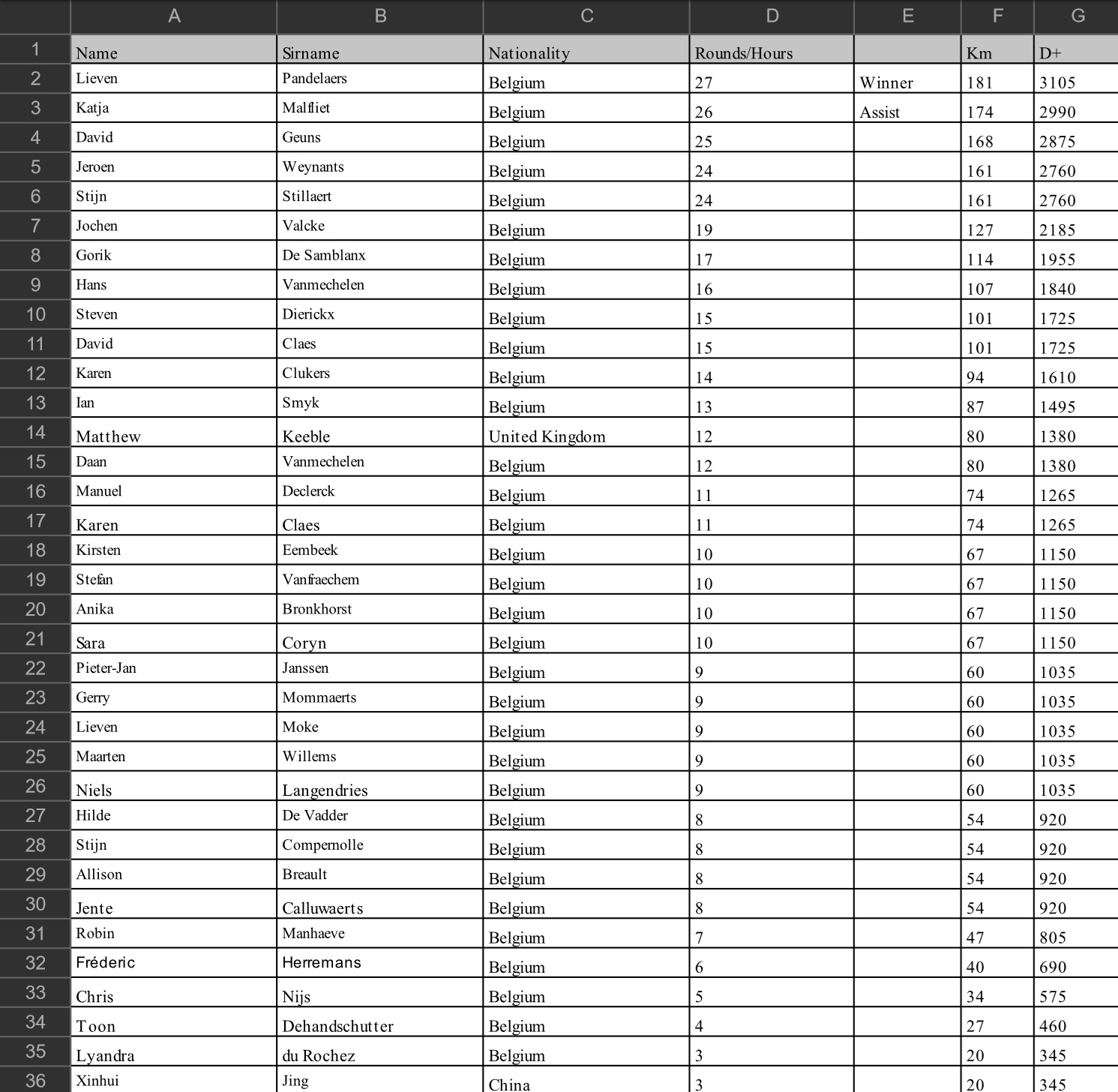 |  | A | B | C | D | E | F | G |
|---|---|---|---|---|---|---|---|
| 1 | Name | Sirname | Nationality | Rounds/Hours |  | Km | D+ |
| 2 | Lieven | Pandelaers | Belgium | 27 | Winner | 181 | 3105 |
| 3 | Katja | Malfliet | Belgium | 26 | Assist | 174 | 2990 |
| 4 | David | Geuns | Belgium | 25 |  | 168 | 2875 |
| 5 | Jeroen | Weynants | Belgium | 24 |  | 161 | 2760 |
| 6 | Stijn | Stillaert | Belgium | 24 |  | 161 | 2760 |
| 7 | Jochen | Valcke | Belgium | 19 |  | 127 | 2185 |
| 8 | Gorik | De Samblanx | Belgium | 17 |  | 114 | 1955 |
| 9 | Hans | Vanmechelen | Belgium | 16 |  | 107 | 1840 |
| 10 | Steven | Dierickx | Belgium | 15 |  | 101 | 1725 |
| 11 | David | Claes | Belgium | 15 |  | 101 | 1725 |
| 12 | Karen | Clukers | Belgium | 14 |  | 94 | 1610 |
| 13 | Ian | Smyk | Belgium | 13 |  | 87 | 1495 |
| 14 | Matthew | Keeble | United Kingdom | 12 |  | 80 | 1380 |
| 15 | Daan | Vanmechelen | Belgium | 12 |  | 80 | 1380 |
| 16 | Manuel | Declerck | Belgium | 11 |  | 74 | 1265 |
| 17 | Karen | Claes | Belgium | 11 |  | 74 | 1265 |
| 18 | Kirsten | Eembeek | Belgium | 10 |  | 67 | 1150 |
| 19 | Stefan | Vanfraechem | Belgium | 10 |  | 67 | 1150 |
| 20 | Anika | Bronkhorst | Belgium | 10 |  | 67 | 1150 |
| 21 | Sara | Coryn | Belgium | 10 |  | 67 | 1150 |
| 22 | Pieter-Jan | Janssen | Belgium | 9 |  | 60 | 1035 |
| 23 | Gerry | Mommaerts | Belgium | 9 |  | 60 | 1035 |
| 24 | Lieven | Moke | Belgium | 9 |  | 60 | 1035 |
| 25 | Maarten | Willems | Belgium | 9 |  | 60 | 1035 |
| 26 | Niels | Langendries | Belgium | 9 |  | 60 | 1035 |
| 27 | Hilde | De Vadder | Belgium | 8 |  | 54 | 920 |
| 28 | Stijn | Compernolle | Belgium | 8 |  | 54 | 920 |
| 29 | Allison | Breault | Belgium | 8 |  | 54 | 920 |
| 30 | Jente | Calluwaerts | Belgium | 8 |  | 54 | 920 |
| 31 | Robin | Manhaeve | Belgium | 7 |  | 47 | 805 |
| 32 | Fréderic | Herremans | Belgium | 6 |  | 40 | 690 |
| 33 | Chris | Nijs | Belgium | 5 |  | 34 | 575 |
| 34 | Toon | Dehandschutter | Belgium | 4 |  | 27 | 460 |
| 35 | Lyandra | du Rochez | Belgium | 3 |  | 20 | 345 |
| 36 | Xinhui | Jing | China | 3 |  | 20 | 345 |